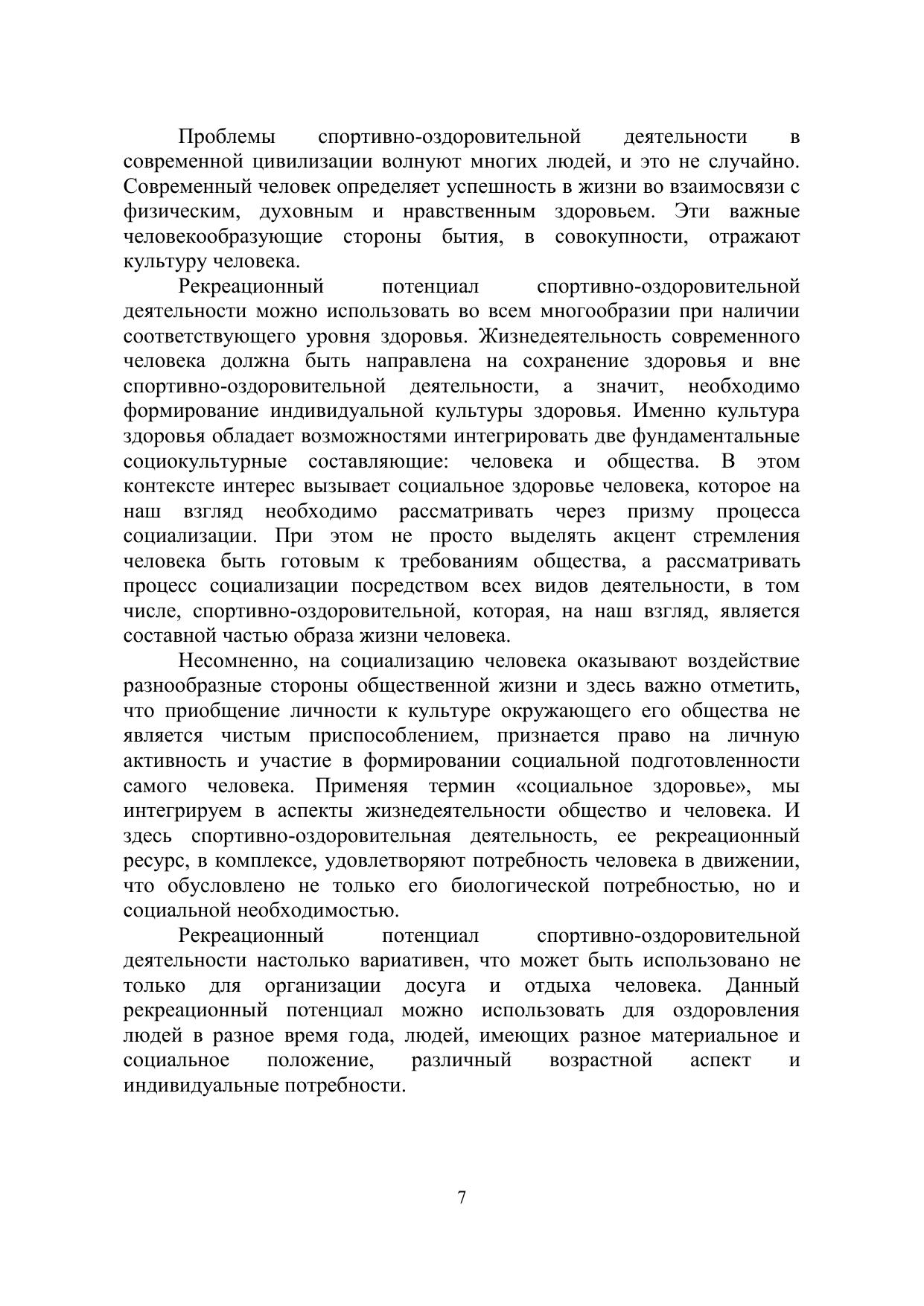 Проблемы спортивно-оздоровительной деятельности в современной цивилизации волнуют многих людей, и это не случайно. Современный человек определяет успешность в жизни во взаимосвязи с физическим, духовным и нравственным здоровьем. Эти важные человекообразующие стороны бытия, в совокупности, отражают культуру человека.

Рекреационный потенциал спортивно-оздоровительной деятельности можно использовать во всем многообразии при наличии соответствующего уровня здоровья. Жизнедеятельность современного человека должна быть направлена на сохранение здоровья и вне спортивно-оздоровительной деятельности, а значит, необходимо формирование индивидуальной культуры здоровья. Именно культура здоровья обладает возможностями интегрировать две фундаментальные социокультурные составляющие: человека и общества. В этом контексте интерес вызывает социальное здоровье человека, которое на наш взгляд необходимо рассматривать через призму процесса социализации. При этом не просто выделять акцент стремления человека быть готовым к требованиям общества, а рассматривать процесс социализации посредством всех видов деятельности, в том числе, спортивно-оздоровительной, которая, на наш взгляд, является составной частью образа жизни человека.

Несомненно, на социализацию человека оказывают воздействие разнообразные стороны общественной жизни и здесь важно отметить, что приобщение личности к культуре окружающего его общества не является чистым приспособлением, признается право на личную активность и участие в формировании социальной подготовленности самого человека. Применяя термин «социальное здоровье», мы интегрируем в аспекты жизнедеятельности общество и человека. И здесь спортивно-оздоровительная деятельность, ее рекреационный ресурс, в комплексе, удовлетворяют потребность человека в движении, что обусловлено не только его биологической потребностью, но и социальной необходимостью.

Рекреационный потенциал спортивно-оздоровительной деятельности настолько вариативен, что может быть использовано не только для организации досуга и отдыха человека. Данный рекреационный потенциал можно использовать для оздоровления людей в разное время года, людей, имеющих разное материальное и социальное положение, различный возрастной аспект и индивидуальные потребности.

7